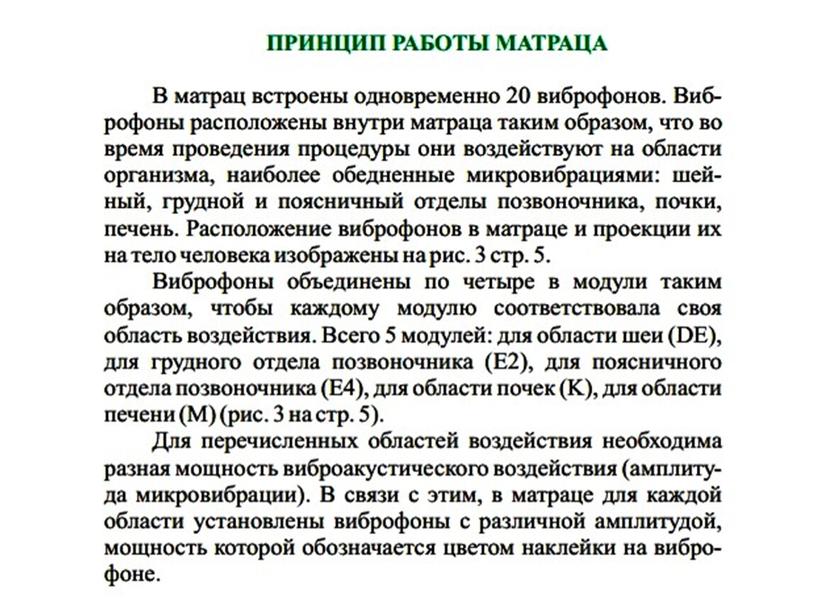 ПРИНЦИП РАБОТЫ МАТРАЦА

В матрац встроены одновременно 20 виброфонов. Виброфоны расположены внутри матраца таким образом, что во время проведения процедуры они воздействуют на области организма, наиболее обедненные микровибрациями: шейный, грудной и поясничный отделы позвоночника, почки, печень. Расположение виброфонов в матраце и проекции их на тело человека изображены на рис. 3 стр. 5.

Виброфоны объединены по четыре в модули таким образом, чтобы каждому модулю соответствовала своя область воздействия. Всего 5 модулей: для области шеи (DE), для грудного отдела позвоночника (E2), для поясничного отдела позвоночника (E4), для области почек (K), для области печени (M) (рис. 3 на стр. 5).

Для перечисленных областей воздействия необходима разная мощность виброакустического воздействия (амплитуда микровибрации). В связи с этим, в матраце для каждой области установлены виброфоны с различной амплитудой, мощность которой обозначается цветом наклейки на виброфоне.